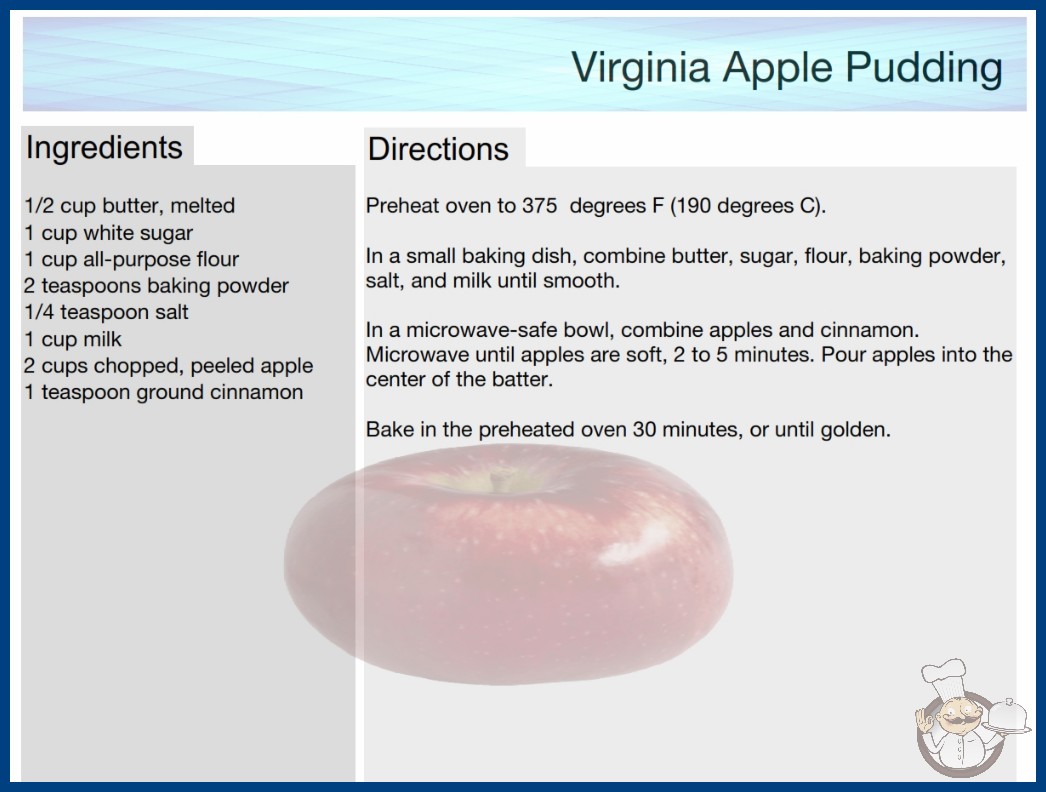 Virginia Apple Pudding

Ingredients

1/2 cup butter, melted
1 cup white sugar
1 cup all-purpose flour
2 teaspoons baking powder
1/4 teaspoon salt
1 cup milk
2 cups chopped, peeled apple
1 teaspoon ground cinnamon

Directions

Preheat oven to 375 degrees F (190 degrees C).

In a small baking dish, combine butter, sugar, flour, baking powder, salt, and milk until smooth.

In a microwave-safe bowl, combine apples and cinnamon. Microwave until apples are soft, 2 to 5 minutes. Pour apples into the center of the batter.

Bake in the preheated oven 30 minutes, or until golden.